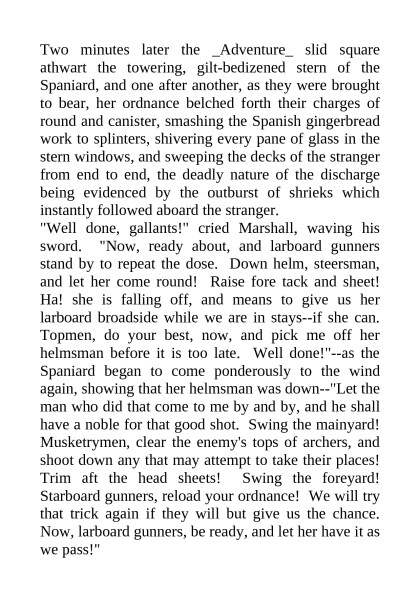 Two minutes later the _Adventure_ slid square athwart the towering, gilt-bedizened stern of the Spaniard, and one after another, as they were brought to bear, her ordnance belched forth their charges of round and canister, smashing the Spanish gingerbread work to splinters, shivering every pane of glass in the stern windows, and sweeping the decks of the stranger from end to end, the deadly nature of the discharge being evidenced by the outburst of shrieks which instantly followed aboard the stranger.

"Well done, gallants!" cried Marshall, waving his sword. "Now, ready about, and larboard gunners stand by to repeat the dose. Down helm, steersman, and let her come round! Raise fore tack and sheet! Ha! she is falling off, and means to give us her larboard broadside while we are in stays--if she can. Topmen, do your best, now, and pick me off her helmsman before it is too late. Well done!"--as the Spaniard began to come ponderously to the wind again, showing that her helmsman was down--"Let the man who did that come to me by and by, and he shall have a noble for that good shot. Swing the mainyard! Musketrymen, clear the enemy's tops of archers, and shoot down any that may attempt to take their places! Trim aft the head sheets! Swing the foreyard! Starboard gunners, reload your ordnance! We will try that trick again if they will but give us the chance. Now, larboard gunners, be ready, and let her have it as we pass!"